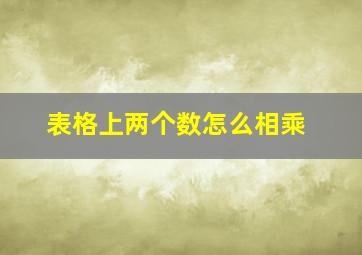 表格上两个数怎么相乘